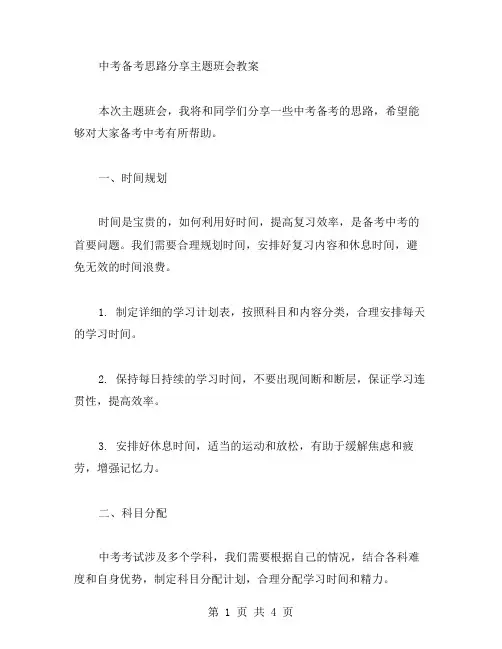 中考备考思路分享主题班会教案

本次主题班会，我将和同学们分享一些中考备考的思路，希望能够对大家备考中考有所帮助。

一、时间规划

时间是宝贵的，如何利用好时间，提高复习效率，是备考中考的首要问题。我们需要合理规划时间，安排好复习内容和休息时间，避免无效的时间浪费。

1. 制定详细的学习计划表，按照科目和内容分类，合理安排每天的学习时间。

2. 保持每日持续的学习时间，不要出现间断和断层，保证学习连贯性，提高效率。

3. 安排好休息时间，适当的运动和放松，有助于缓解焦虑和疲劳，增强记忆力。

二、科目分配

中考考试涉及多个学科，我们需要根据自己的情况，结合各科难度和自身优势，制定科目分配计划，合理分配学习时间和精力。

第 1 页 共 4 页